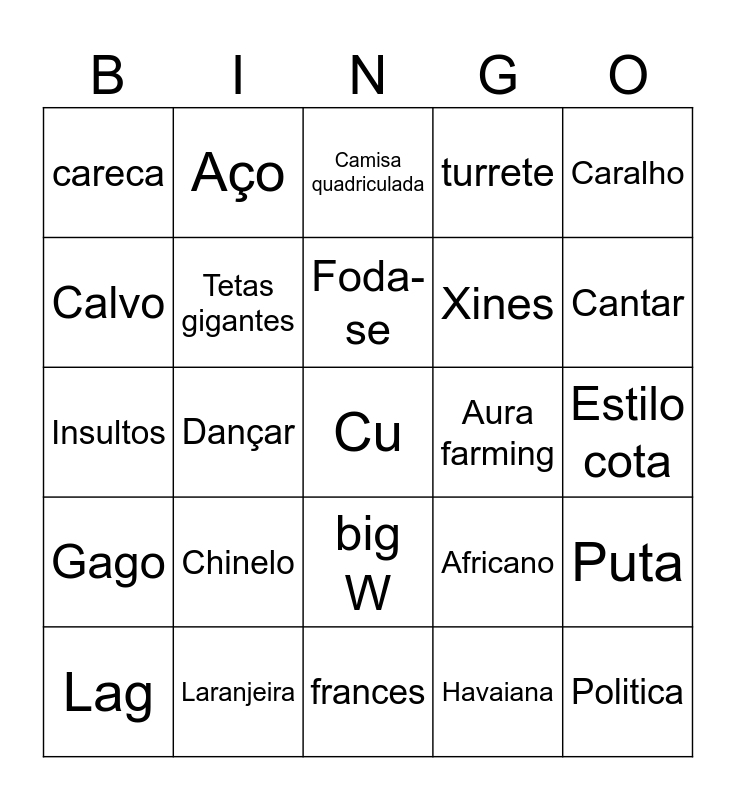 | B | I | N | G | O |
|---|---|---|---|---|
| careca | Aço | Camisa quadriculada | turrete | Caralho |
| Calvo | Tetas gigantes | Foda-se | Xines | Cantar |
| Insultos | Dançar | Cu | Aura farming | Estilo cota |
| Gago | Chinelo | big W | Africano | Puta |
| Lag | Laranjeira | frances | Havaiana | Politica |